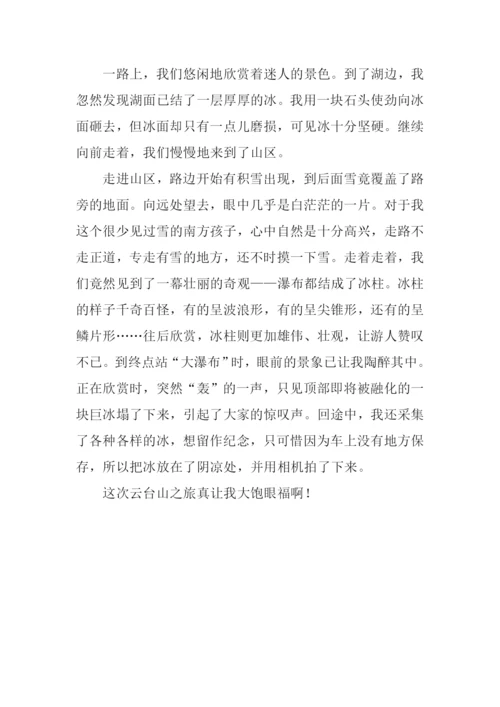 一路上，我们悠闲地欣赏着迷人的景色。到了湖边，我忽然发现湖面已结了一层厚厚的冰。我用一块石头使劲向冰面砸去，但冰面却只有一点儿磨损，可见冰十分坚硬。继续向前走着，我们慢慢地来到了山区。

走进山区，路边开始有积雪出现，到后面雪竟覆盖了路旁的地面。向远处望去，眼中几乎是白茫茫的一片。对于我这个很少见过雪的南方孩子，心中自然是十分高兴，走路不走正道，专走有雪的地方，还不时摸一下雪。走着走着，我们竟然见到了一幕壮丽的奇观——瀑布都结成了冰柱。冰柱的样子千奇百怪，有的呈波浪形，有的呈尖锥形，还有的呈鳞片形……往后欣赏，冰柱则更加雄伟、壮观，让游人赞叹不已。到终点站“大瀑布”时，眼前的景象已让我陶醉其中。正在欣赏时，突然“轰”的一声，只见顶部即将被融化的一块巨冰塌了下来，引起了大家的惊叹声。回途中，我还采集了各种各样的冰，想留作纪念，只可惜因为车上没有地方保存，所以把冰放在了阴凉处，并用相机拍了下来。

这次云台山之旅真让我大饱眼福啊！